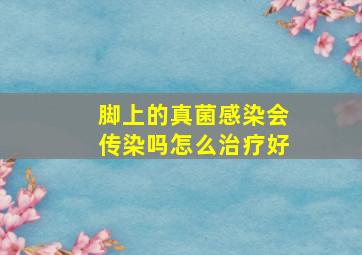 脚上的真菌感染会传染吗怎么治疗好